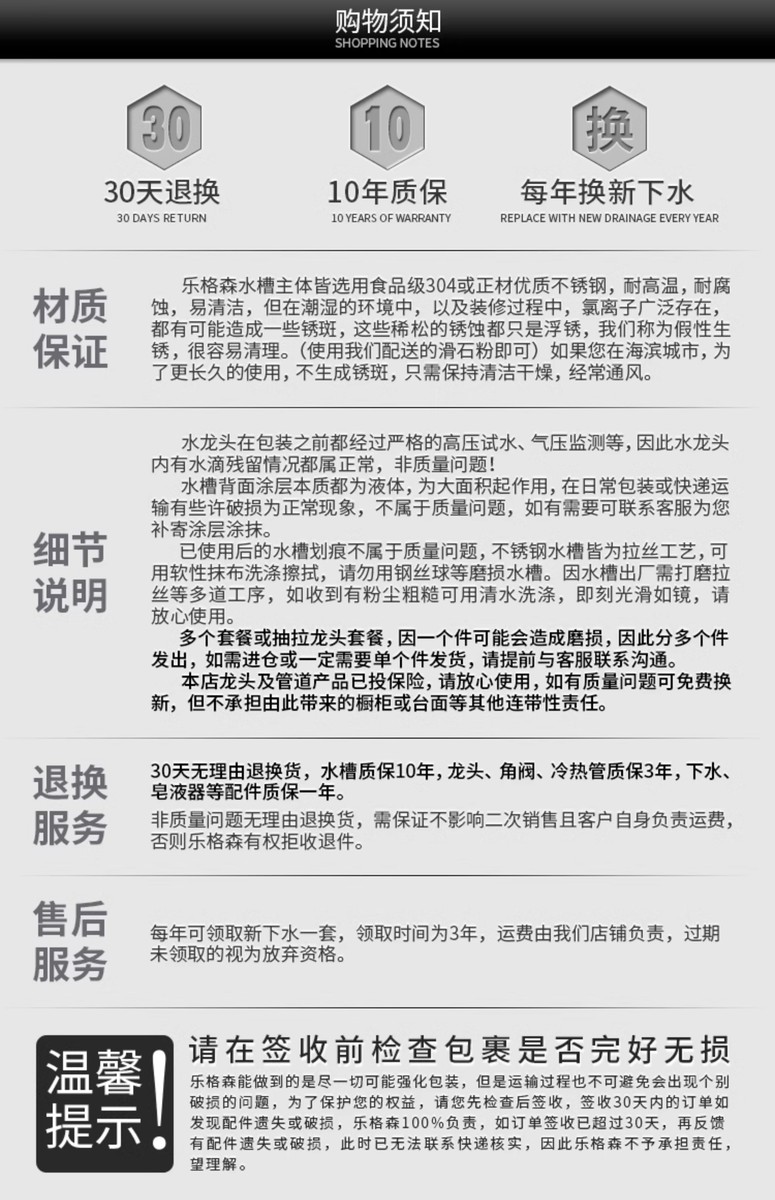 购物须知
SHOPPING NOTES

30
30天退换
30 DAYS RETURN

10
10年质保
10 YEARS OF WARRANTY

换
每年换新下水
REPLACE WITH NEW DRAINAGE EVERY YEAR

材质保证

乐格森水槽主体皆选用食品级304或正材优质不锈钢，耐高温，耐腐蚀，易清洁，但在潮湿的环境中，以及装修过程中，氯离子广泛存在，都有可能造成一些锈斑，这些稀松的锈蚀都只是浮锈，我们称为假性生锈，很容易清理。(使用我们配送的滑石粉即可）如果您在海滨城市，为了更长久的使用，不生成锈斑，只需保持清洁干燥，经常通风。

细节说明

水龙头在包装之前都经过严格的高压试水、气压监测等，因此水龙头内有水滴残留情况都属正常，非质量问题！

水槽背面涂层本质都为液体，为大面积起作用，在日常包装或快递运输有些许破损为正常现象，不属于质量问题，如有需要可联系客服为您补寄涂层涂抹。

已使用后的水槽划痕不属于质量问题，不锈钢水槽皆为拉丝工艺，可用软性抹布洗涤擦拭，请勿用钢丝球等磨损水槽。因水槽出厂需打磨拉丝等多道工序，如收到有粉尘粗糙可用清水洗涤，即刻光滑如镜，请放心使用。

多个套餐或抽拉龙头套餐，因一个件可能会造成磨损，因此分多个件发出，如需进仓或一定需要单个件发货，请提前与客服联系沟通。

本店龙头及管道产品已投保险，请放心使用，如有质量问题可免费换新，但不承担由此带来的橱柜或台面等其他连带性责任。

退换服务

30天无理由退换货，水槽质保10年，龙头、角阀、冷热管质保3年，下水、皂液器等配件质保一年。

非质量问题无理由退换货，需保证不影响二次销售且客户自身负责运费，否则乐格森有权拒收退件。

售后服务

每年可领取新下水一套，领取时间为3年，运费由我们店铺负责，过期未领取的视为放弃资格。

温馨提示！

请在签收前检查包裹是否完好无损

乐格森能做到的是尽一切可能强化包装，但是运输过程也不可避免会出现个别破损的问题，为了保护您的权益，请您先检查后签收，签收30天内的订单如发现配件遗失或破损，乐格森100%负责，如订单签收已超过30天，再反馈有配件遗失或破损，此时已无法联系快递核实，因此乐格森不予承担责任，望理解。